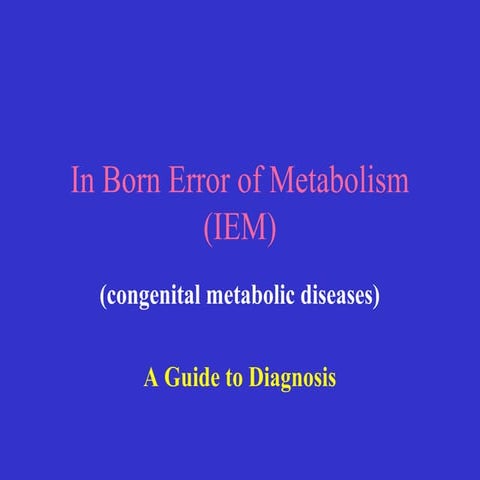 In Born Error of Metabolism
(IEM)

(congenital metabolic diseases)

A Guide to Diagnosis